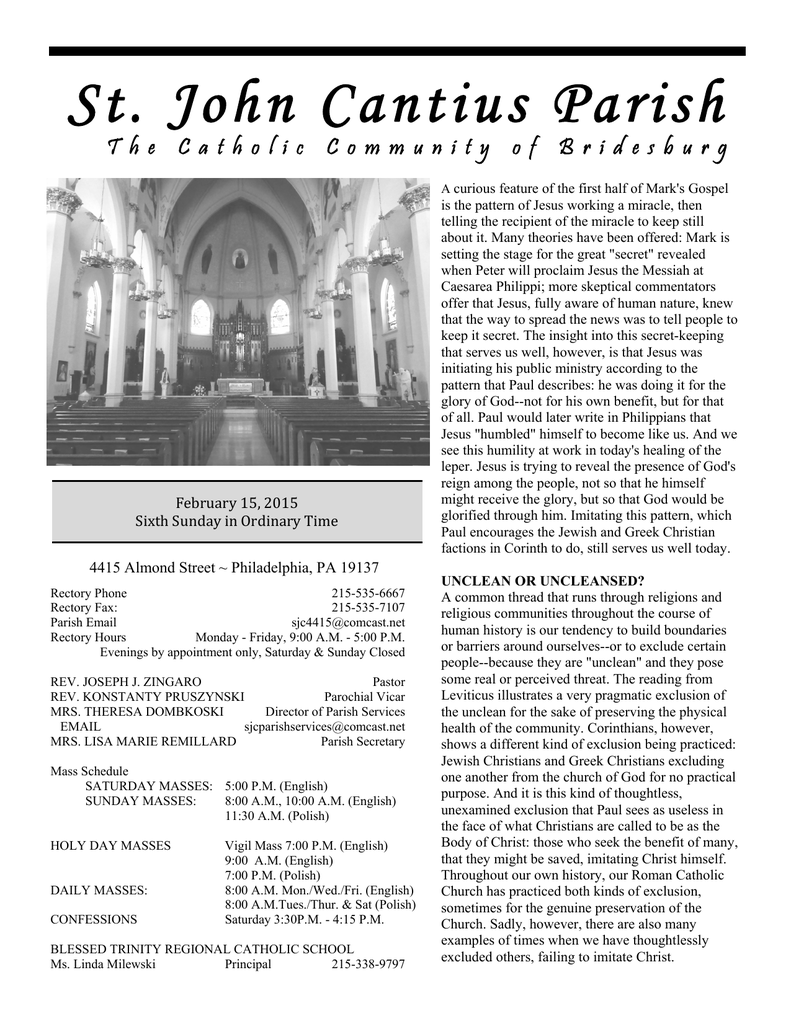 St. John Cantius Parish
The Catholic Community of Bridesburg

February 15, 2015
Sixth Sunday in Ordinary Time

4415 Almond Street ~ Philadelphia, PA 19137

Rectory Phone 215-535-6667
Rectory Fax: 215-535-7107
Parish Email sjc4415@comcast.net
Rectory Hours Monday - Friday, 9:00 A.M. - 5:00 P.M.
Evenings by appointment only, Saturday & Sunday Closed

REV. JOSEPH J. ZINGARO Pastor
REV. KONSTANTY PRUSZYNSKI Parochial Vicar
MRS. THERESA DOMBKOSKI Director of Parish Services
EMAIL sjcparishservices@comcast.net
MRS. LISA MARIE REMILLARD Parish Secretary

Mass Schedule
SATURDAY MASSES: 5:00 P.M. (English)
SUNDAY MASSES: 8:00 A.M., 10:00 A.M. (English)
11:30 A.M. (Polish)

HOLY DAY MASSES Vigil Mass 7:00 P.M. (English)
9:00 A.M. (English)
7:00 P.M. (Polish)
DAILY MASSES: 8:00 A.M. Mon./Wed./Fri. (English)
8:00 A.M.Tues./Thur. & Sat (Polish)
CONFESSIONS Saturday 3:30P.M. - 4:15 P.M.

BLESSED TRINITY REGIONAL CATHOLIC SCHOOL
Ms. Linda Milewski Principal 215-338-9797

A curious feature of the first half of Mark's Gospel is the pattern of Jesus working a miracle, then telling the recipient of the miracle to keep still about it. Many theories have been offered: Mark is setting the stage for the great "secret" revealed when Peter will proclaim Jesus the Messiah at Caesarea Philippi; more skeptical commentators offer that Jesus, fully aware of human nature, knew that the way to spread the news was to tell people to keep it secret. The insight into this secret-keeping that serves us well, however, is that Jesus was initiating his public ministry according to the pattern that Paul describes: he was doing it for the glory of God--not for his own benefit, but for that of all. Paul would later write in Philippians that Jesus "humbled" himself to become like us. And we see this humility at work in today's healing of the leper. Jesus is trying to reveal the presence of God's reign among the people, not so that he himself might receive the glory, but so that God would be glorified through him. Imitating this pattern, which Paul encourages the Jewish and Greek Christian factions in Corinth to do, still serves us well today.

UNCLEAN OR UNCLEANSED?
A common thread that runs through religions and religious communities throughout the course of human history is our tendency to build boundaries or barriers around ourselves--or to exclude certain people--because they are "unclean" and they pose some real or perceived threat. The reading from Leviticus illustrates a very pragmatic exclusion of the unclean for the sake of preserving the physical health of the community. Corinthians, however, shows a different kind of exclusion being practiced: Jewish Christians and Greek Christians excluding one another from the church of God for no practical purpose. And it is this kind of thoughtless, unexamined exclusion that Paul sees as useless in the face of what Christians are called to be as the Body of Christ: those who seek the benefit of many, that they might be saved, imitating Christ himself. Throughout our own history, our Roman Catholic Church has practiced both kinds of exclusion, sometimes for the genuine preservation of the Church. Sadly, however, there are also many examples of times when we have thoughtlessly excluded others, failing to imitate Christ.